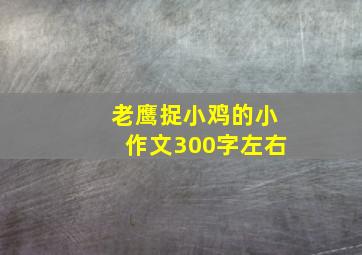 老鹰捉小鸡的小作文300字左右